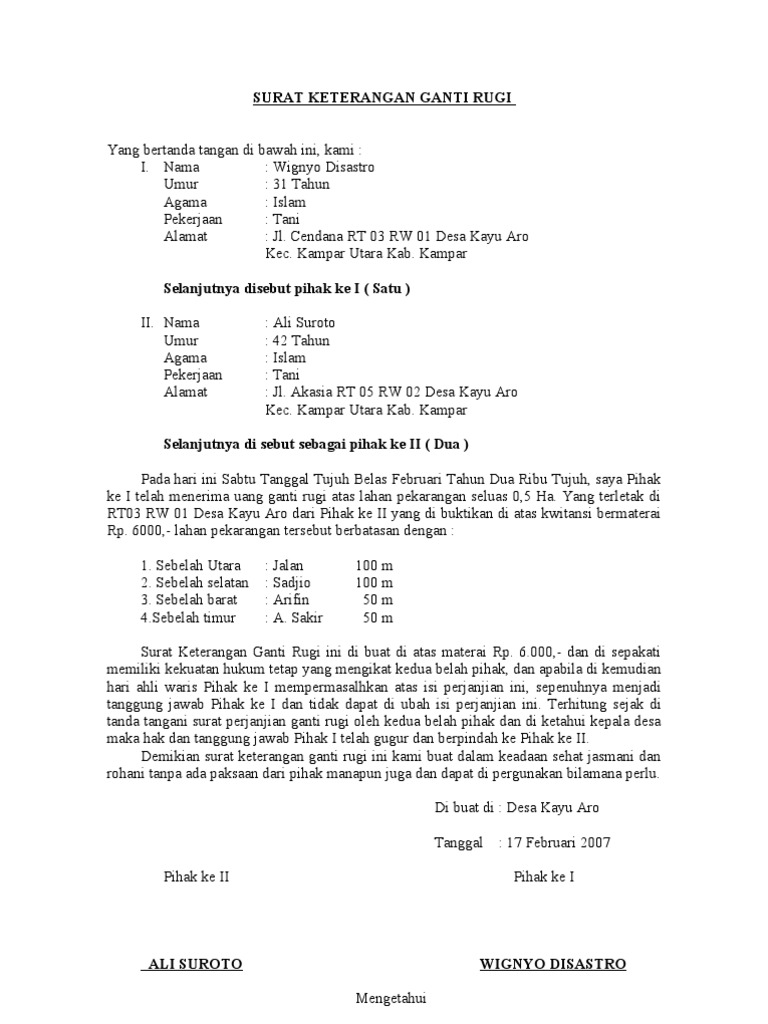 SURAT KETERANGAN GANTI RUGI

Yang bertanda tangan di bawah ini, kami :
I. Nama : Wignyo Disastro
Umur : 31 Tahun
Agama : Islam
Pekerjaan : Tani
Alamat : Jl. Cendana RT 03 RW 01 Desa Kayu Aro Kec. Kampar Utara Kab. Kampar

Selanjutnya disebut pihak ke I ( Satu )

II. Nama : Ali Suroto
Umur : 42 Tahun
Agama : Islam
Pekerjaan : Tani
Alamat : Jl. Akasia RT 05 RW 02 Desa Kayu Aro Kec. Kampar Utara Kab. Kampar

Selanjutnya di sebut sebagai pihak ke II ( Dua )

Pada hari ini Sabtu Tanggal Tujuh Belas Februari Tahun Dua Ribu Tujuh, saya Pihak ke I telah menerima uang ganti rugi atas lahan pekarangan seluas 0,5 Ha. Yang terletak di RT03 RW 01 Desa Kayu Aro dari Pihak ke II yang di buktikan di atas kwitansi bermaterai Rp. 6000,- lahan pekarangan tersebut berbatasan dengan :

1. Sebelah Utara : Jalan 100 m
2. Sebelah selatan : Sadjio 100 m
3. Sebelah barat : Arifin 50 m
4.Sebelah timur : A. Sakir 50 m

Surat Keterangan Ganti Rugi ini di buat di atas materai Rp. 6.000,- dan di sepakati memiliki kekuatan hukum tetap yang mengikat kedua belah pihak, dan apabila di kemudian hari ahli waris Pihak ke I mempermasalhkan atas isi perjanjian ini, sepenuhnya menjadi tanggung jawab Pihak ke I dan tidak dapat di ubah isi perjanjian ini. Terhitung sejak di tanda tangani surat perjanjian ganti rugi oleh kedua belah pihak dan di ketahui kepala desa maka hak dan tanggung jawab Pihak I telah gugur dan berpindah ke Pihak ke II.
Demikian surat keterangan ganti rugi ini kami buat dalam keadaan sehat jasmani dan rohani tanpa ada paksaan dari pihak manapun juga dan dapat di pergunakan bilamana perlu.

Di buat di : Desa Kayu Aro

Tanggal : 17 Februari 2007

Pihak ke II

Pihak ke I

ALI SUROTO

WIGNYO DISASTRO

Mengetahui